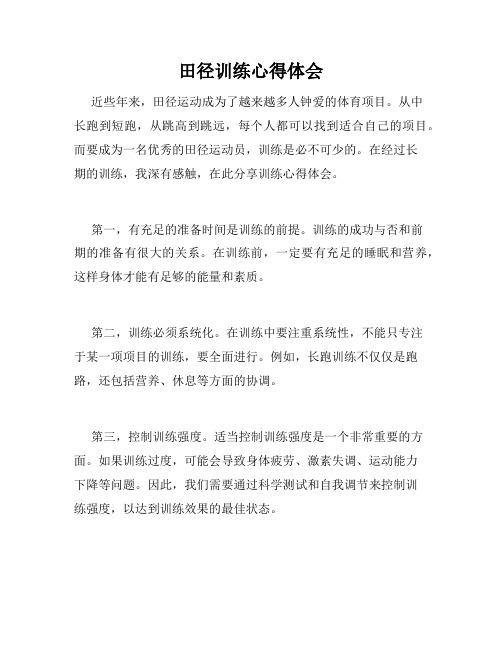 田径训练心得体会

近些年来，田径运动成为了越来越多人钟爱的体育项目。从中长跑到短跑，从跳高到跳远，每个人都可以找到适合自己的项目。而要成为一名优秀的田径运动员，训练是必不可少的。在经过长期的训练，我深有感触，在此分享训练心得体会。

第一，有充足的准备时间是训练的前提。训练的成功与否和前期的准备有很大的关系。在训练前，一定要有充足的睡眠和营养，这样身体才能有足够的能量和素质。

第二，训练必须系统化。在训练中要注重系统性，不能只专注于某一项项目的训练，要全面进行。例如，长跑训练不仅仅是跑路，还包括营养、休息等方面的协调。

第三，控制训练强度。适当控制训练强度是一个非常重要的方面。如果训练过度，可能会导致身体疲劳、激素失调、运动能力下降等问题。因此，我们需要通过科学测试和自我调节来控制训练强度，以达到训练效果的最佳状态。